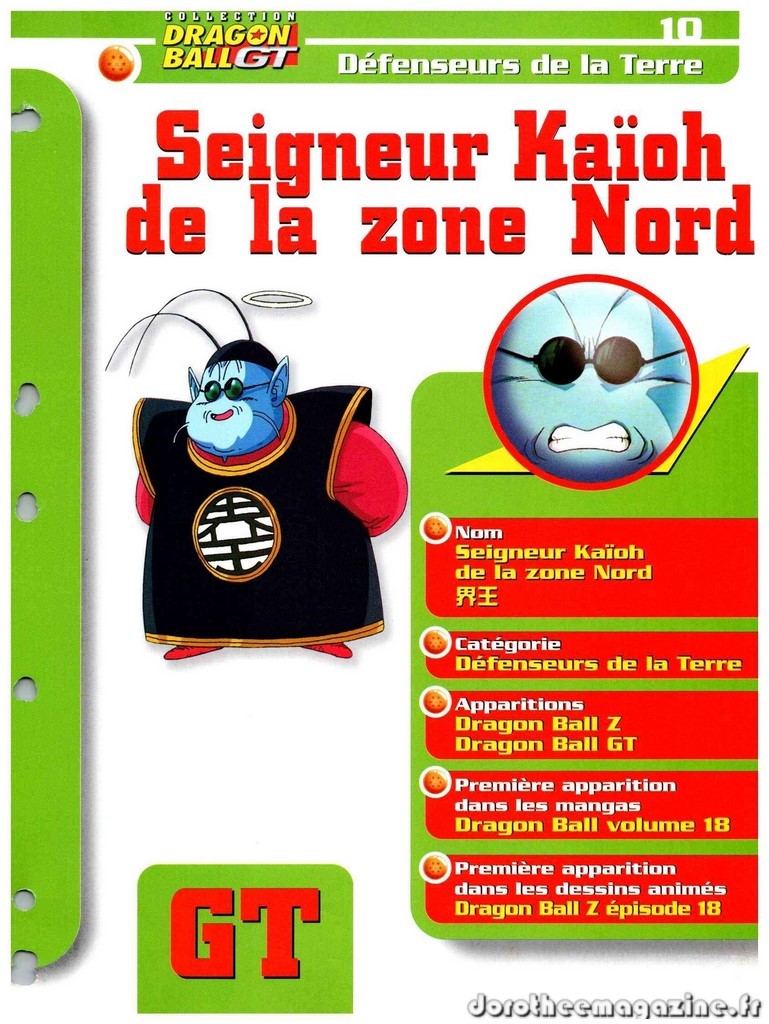 COLLECTION DRAGON BALL GT

10

Défenseurs de la Terre

Seigneur Kaïoh de la zone Nord

Nom
Seigneur Kaïoh de la zone Nord
界王

Catégorie
Défenseurs de la Terre

Apparitions
Dragon Ball Z
Dragon Ball GT

Première apparition dans les mangas
Dragon Ball volume 18

Première apparition dans les dessins animés
Dragon Ball Z épisode 18

GT

Dorotheemagazine.fr